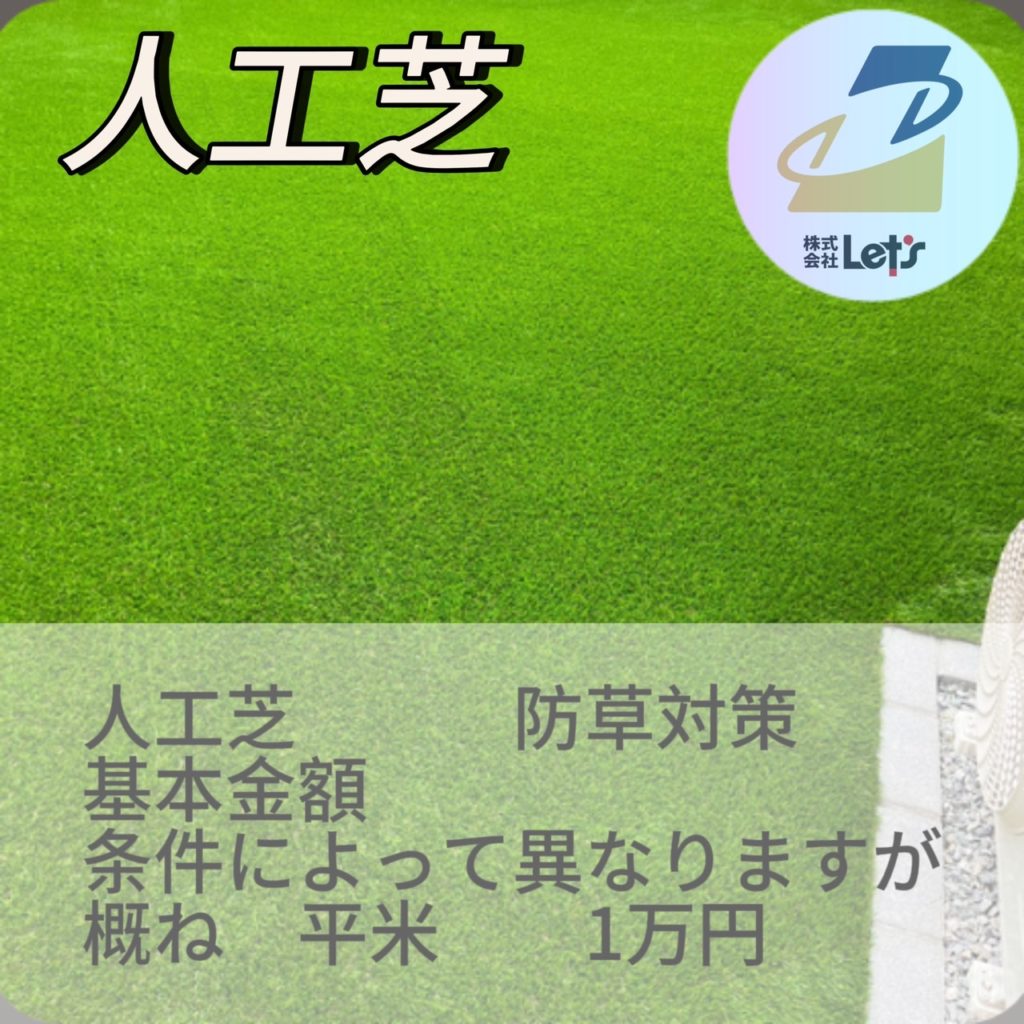 人工芝

株式会社 Let's

人工芝　　　防草対策
基本金額
条件によって異なりますが
概ね　平米　　1万円